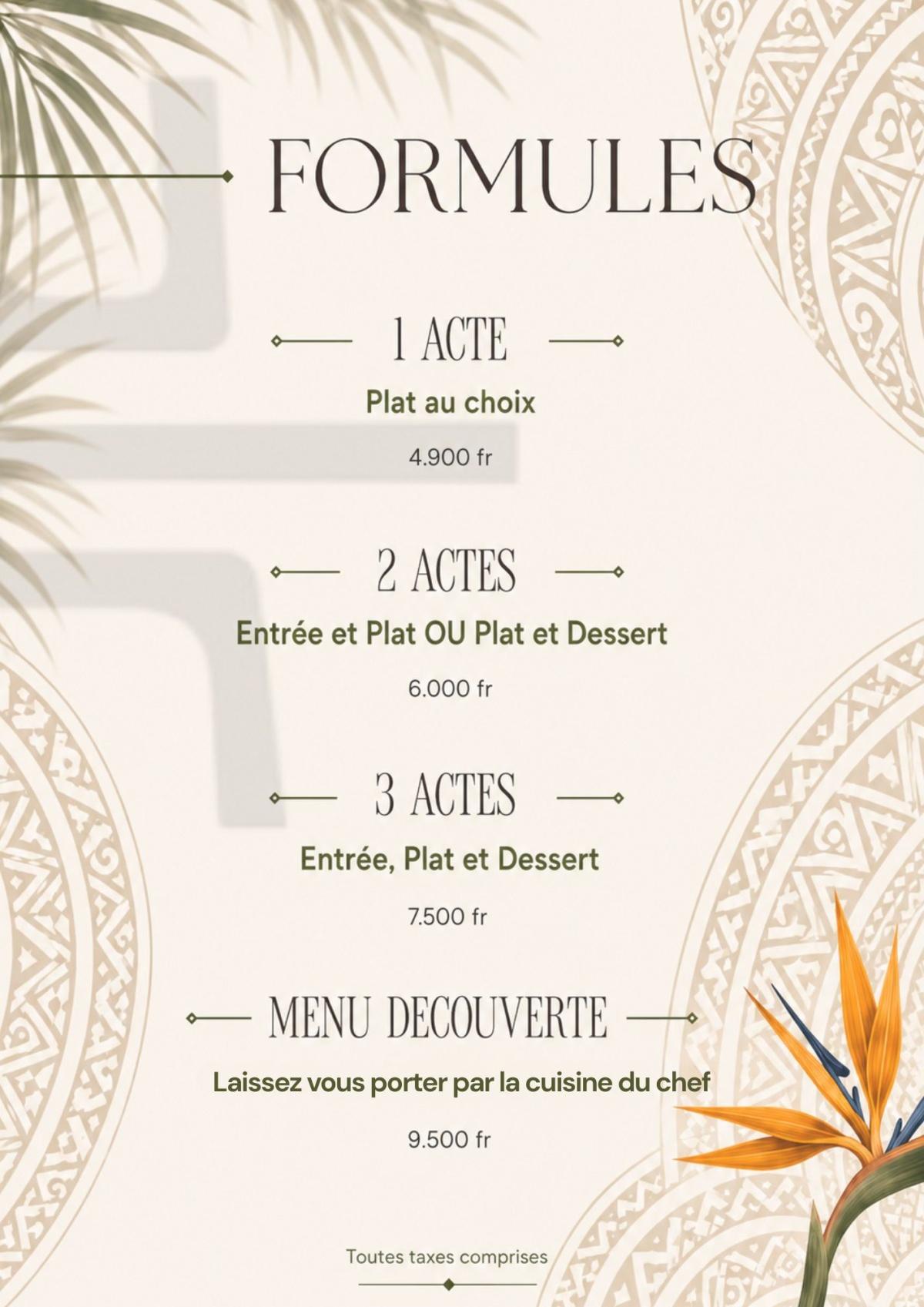 FORMULES

1 ACTE

Plat au choix

4.900 fr

2 ACTES

Entrée et Plat OU Plat et Dessert

6.000 fr

3 ACTES

Entrée, Plat et Dessert

7.500 fr

MENU DECOUVERTE

Laissez vous porter par la cuisine du chef

9.500 fr

Toutes taxes comprises